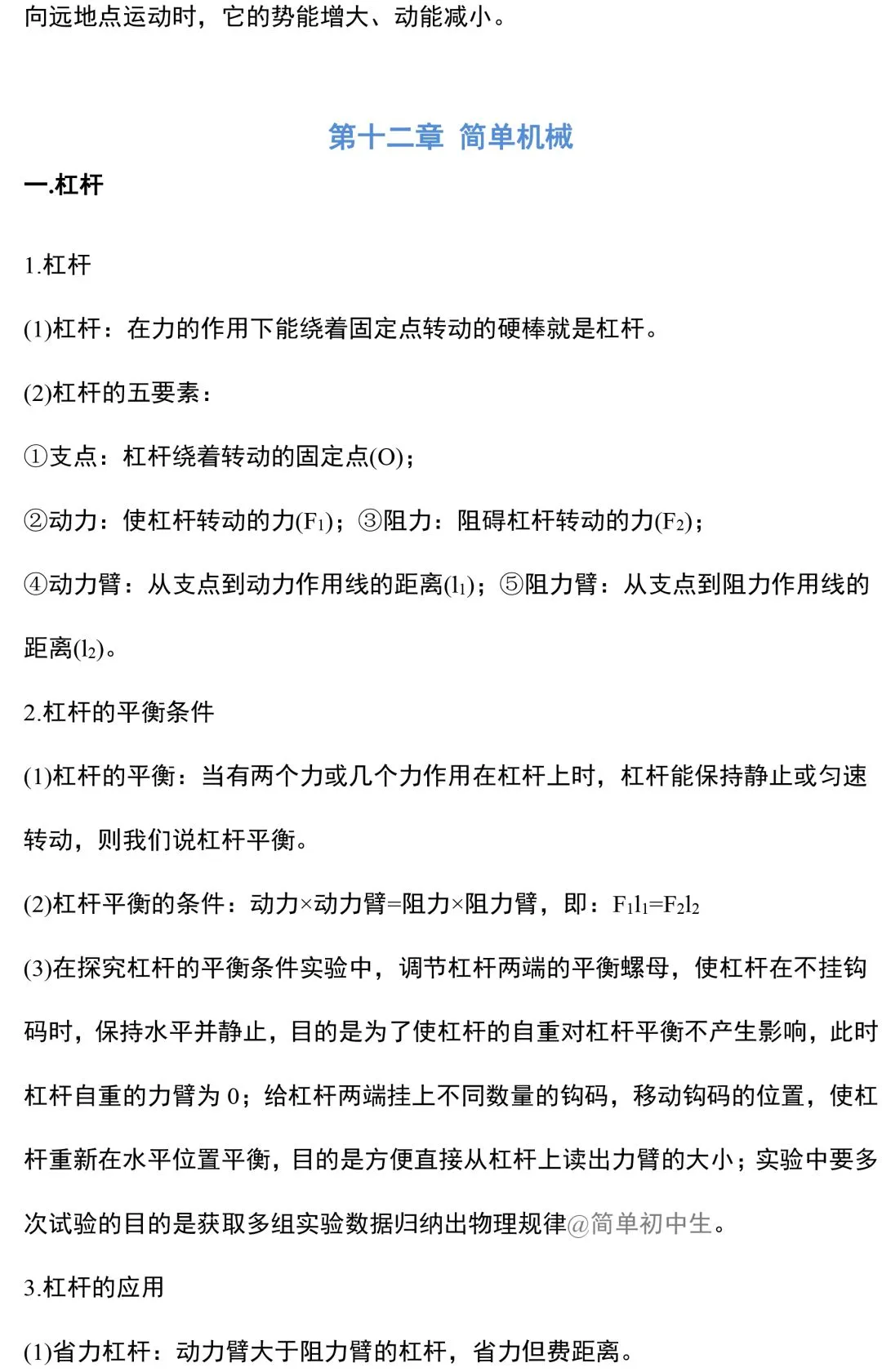 向远地点运动时，它的势能增大、动能减小。

第十二章 简单机械

一.杠杆

1.杠杆

(1)杠杆：在力的作用下能绕着固定点转动的硬棒就是杠杆。

(2)杠杆的五要素：

①支点：杠杆绕着转动的固定点(O)；

②动力：使杠杆转动的力($F_1$)；③阻力：阻碍杠杆转动的力($F_2$)；

④动力臂：从支点到动力作用线的距离($l_1$)；⑤阻力臂：从支点到阻力作用线的距离($l_2$)。

2.杠杆的平衡条件

(1)杠杆的平衡：当有两个力或几个力作用在杠杆上时，杠杆能保持静止或匀速转动，则我们说杠杆平衡。

(2)杠杆平衡的条件：动力×动力臂=阻力×阻力臂，即：$F_1l_1=F_2l_2$

(3)在探究杠杆的平衡条件实验中，调节杠杆两端的平衡螺母，使杠杆在不挂钩码时，保持水平并静止，目的是为了使杠杆的自重对杠杆平衡不产生影响，此时杠杆自重的力臂为 0；给杠杆两端挂上不同数量的钩码，移动钩码的位置，使杠杆重新在水平位置平衡，目的是方便直接从杠杆上读出力臂的大小；实验中要多次试验的目的是获取多组实验数据归纳出物理规律@简单初中生。

3.杠杆的应用

(1)省力杠杆：动力臂大于阻力臂的杠杆，省力但费距离。